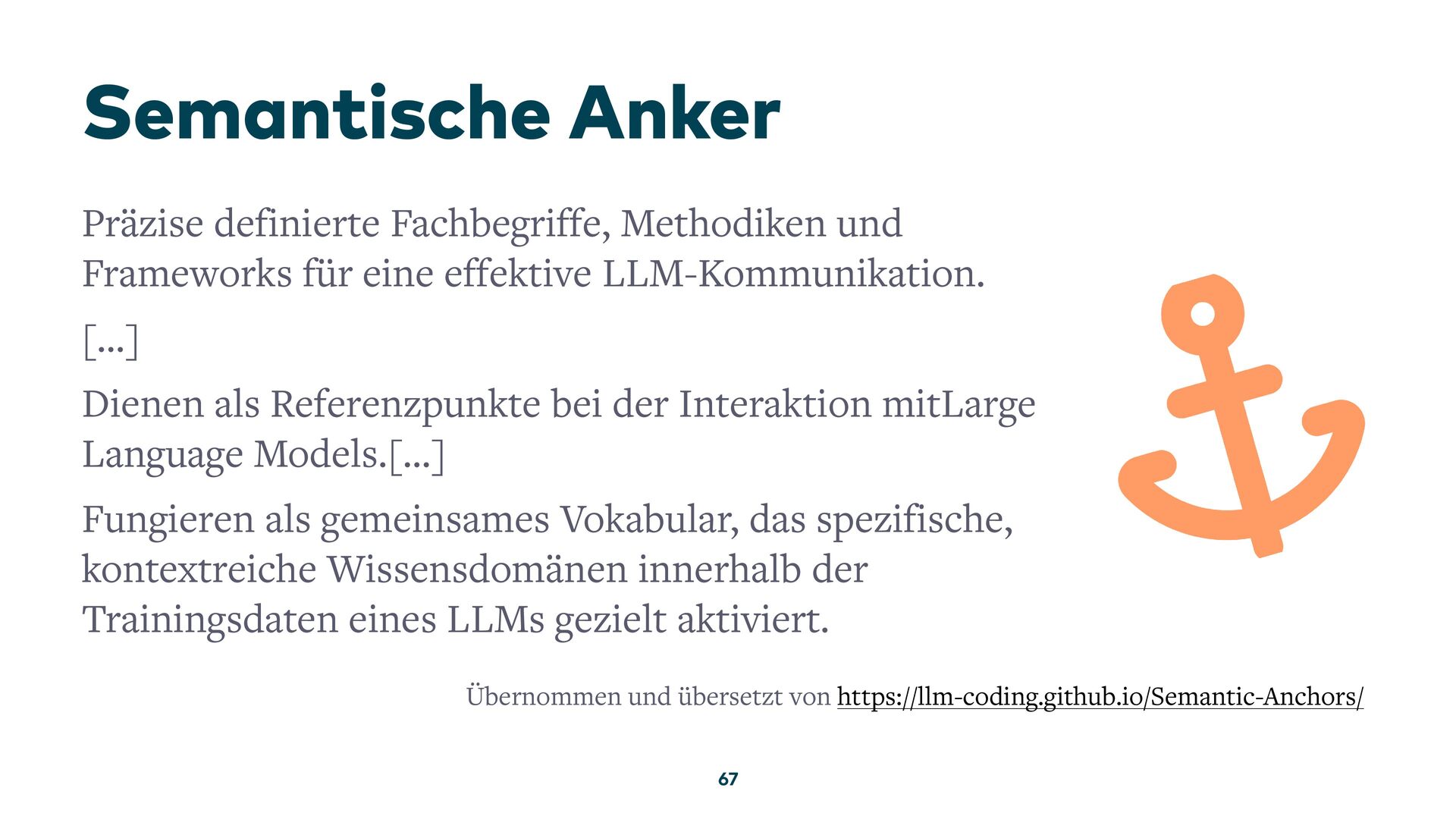 Semantische Anker

Präzise definierte Fachbegriffe, Methodiken und Frameworks für eine effektive LLM-Kommunikation.

[...]

Dienen als Referenzpunkte bei der Interaktion mitLarge Language Models.[...]

Fungieren als gemeinsames Vokabular, das spezifische, kontextreiche Wissensdomänen innerhalb der Trainingsdaten eines LLMs gezielt aktiviert.

Übernommen und übersetzt von https://llm-coding.github.io/Semantic-Anchors/

67